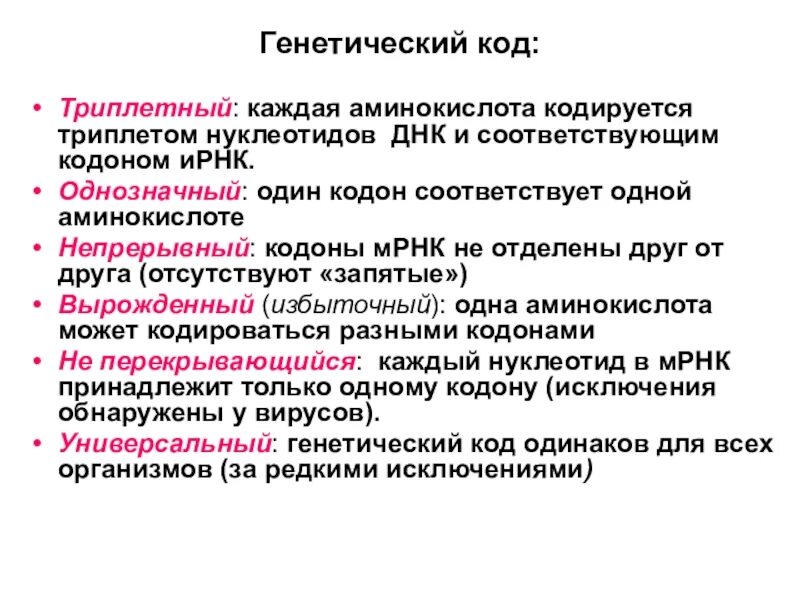 Генетический код:

• Триплетный: каждая аминокислота кодируется триплетом нуклеотидов ДНК и соответствующим кодоном иРНК.
• Однозначный: один кодон соответствует одной аминокислоте
• Непрерывный: кодоны мРНК не отделены друг от друга (отсутствуют «запятые»)
• Вырожденный (избыточный): одна аминокислота может кодироваться разными кодонами
• Не перекрывающийся: каждый нуклеотид в мРНК принадлежит только одному кодону (исключения обнаружены у вирусов).
• Универсальный: генетический код одинаков для всех организмов (за редкими исключениями)